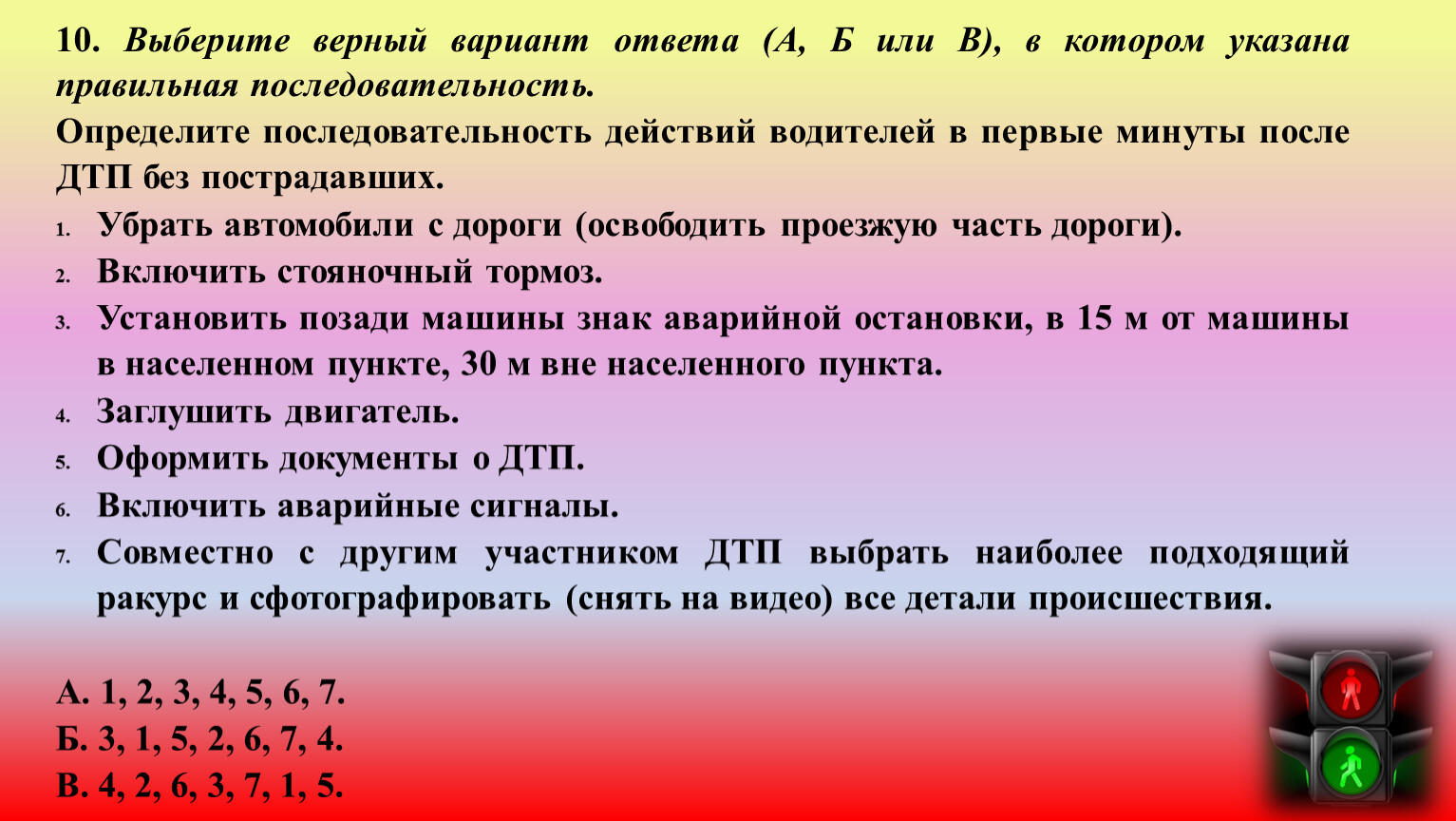 10. Выберите верный вариант ответа (А, Б или В), в котором указана правильная последовательность.

Определите последовательность действий водителей в первые минуты после ДТП без пострадавших.

1. Убрать автомобили с дороги (освободить проезжую часть дороги).
2. Включить стояночный тормоз.
3. Установить позади машины знак аварийной остановки, в 15 м от машины в населенном пункте, 30 м вне населенного пункта.
4. Заглушить двигатель.
5. Оформить документы о ДТП.
6. Включить аварийные сигналы.
7. Совместно с другим участником ДТП выбрать наиболее подходящий ракурс и сфотографировать (снять на видео) все детали происшествия.

А. 1, 2, 3, 4, 5, 6, 7.
Б. 3, 1, 5, 2, 6, 7, 4.
В. 4, 2, 6, 3, 7, 1, 5.